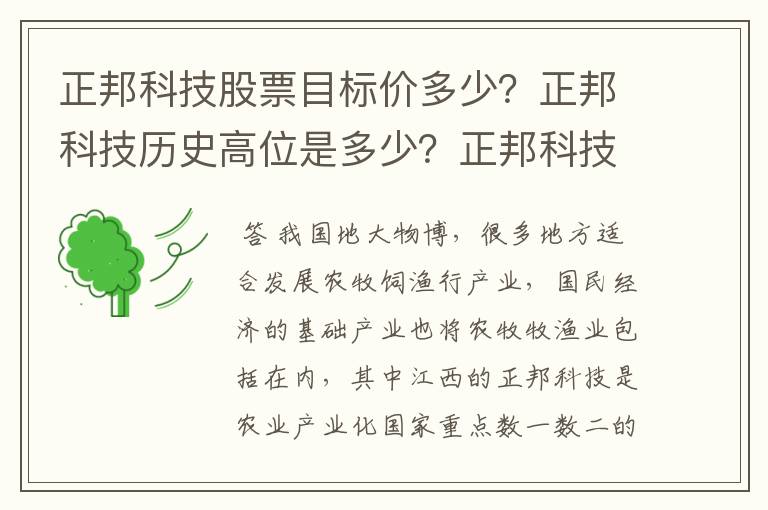 正邦科技股票目标价多少？正邦科技历史高位是多少？正邦科技

答 我国地大物博，很多地方适合发展农牧饲渔行产业，国民经济的基础产业也将农牧牧渔业包括在内，其中江西的正邦科技是农业产业化国家重点数一数二的